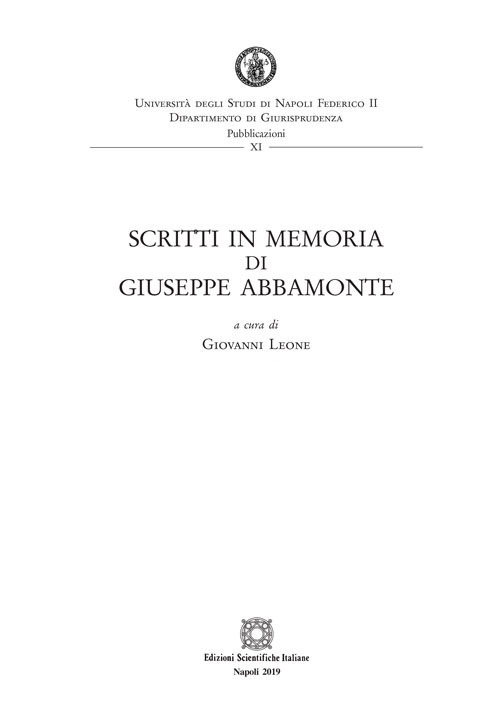 Università degli Studi di Napoli Federico II
Dipartimento di Giurisprudenza
Pubblicazioni
XI

SCRITTI IN MEMORIA
DI
GIUSEPPE ABBAMONTE

a cura di
Giovanni Leone

Edizioni Scientifiche Italiane
Napoli 2019